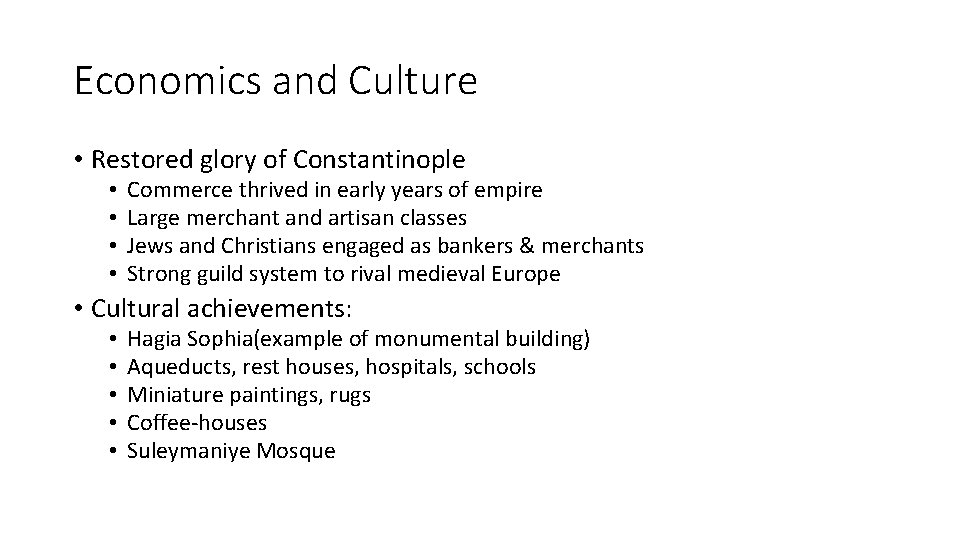 Economics and Culture

• Restored glory of Constantinople
  • Commerce thrived in early years of empire
  • Large merchant and artisan classes
  • Jews and Christians engaged as bankers & merchants
  • Strong guild system to rival medieval Europe

• Cultural achievements:
  • Hagia Sophia(example of monumental building)
  • Aqueducts, rest houses, hospitals, schools
  • Miniature paintings, rugs
  • Coffee-houses
  • Suleymaniye Mosque